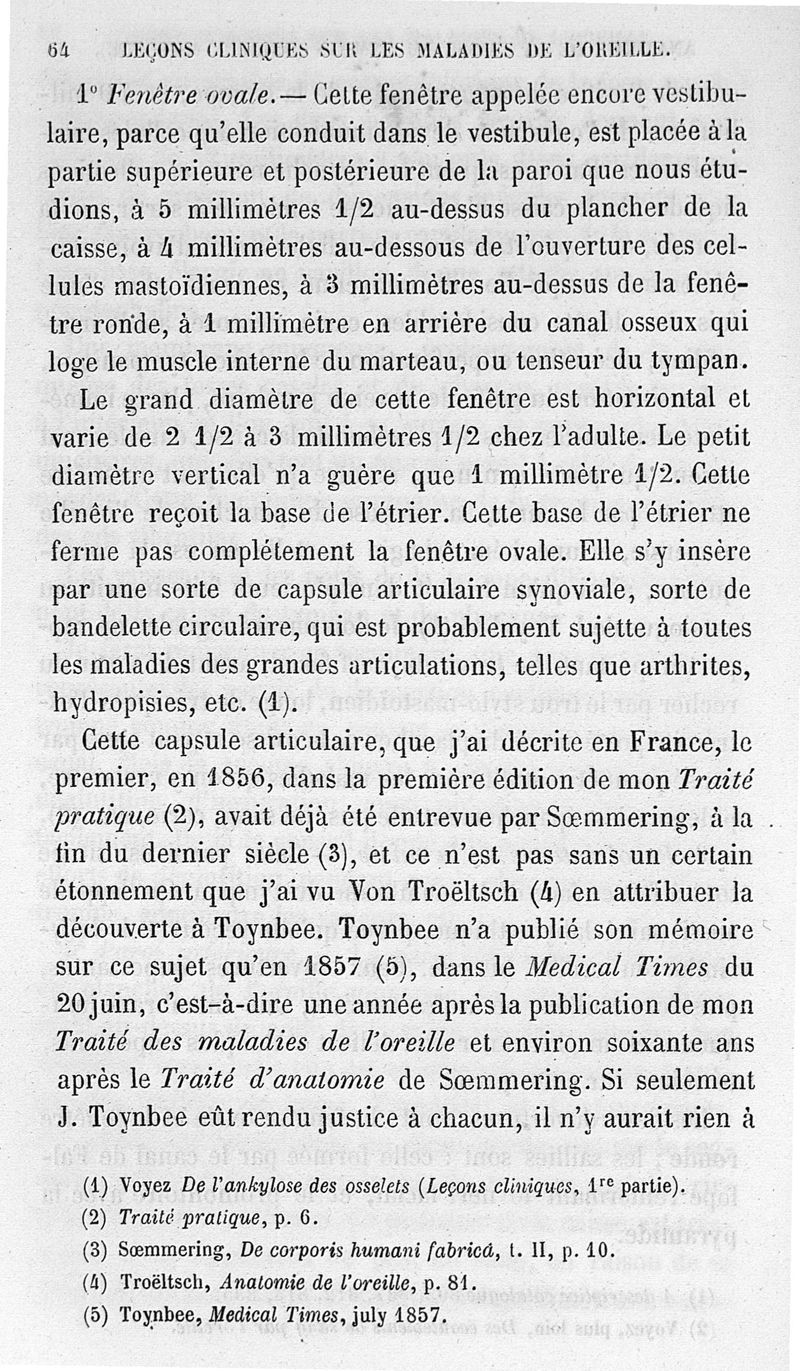 64 LEÇONS CLINIQUES SUR LES MALADIES DE L'OREILLE.

1° Fenêtre ovale. — Cette fenêtre appelée encore vestibulaire, parce qu'elle conduit dans le vestibule, est placée à la partie supérieure et postérieure de la paroi que nous étudions, à 5 millimètres 1/2 au-dessus du plancher de la caisse, à 4 millimètres au-dessous de l'ouverture des cellules mastoïdiennes, à 3 millimètres au-dessus de la fenêtre ronde, à 1 millimètre en arrière du canal osseux qui loge le muscle interne du marteau, ou tenseur du tympan. Le grand diamètre de cette fenêtre est horizontal et varie de 2 1/2 à 3 millimètres 1/2 chez l'adulte. Le petit diamètre vertical n'a guère que 1 millimètre 1/2. Cette fenêtre reçoit la base de l'étrier. Cette base de l'étrier ne ferme pas complétement la fenêtre ovale. Elle s'y insère par une sorte de capsule articulaire synoviale, sorte de bandelette circulaire, qui est probablement sujette à toutes les maladies des grandes articulations, telles que arthrites, hydropisies, etc. (1).

Cette capsule articulaire, que j'ai décrite en France, le premier, en 1856, dans la première édition de mon Traité pratique (2), avait déjà été entrevue par Sœmmering, à la fin du dernier siècle (3), et ce n'est pas sans un certain étonnement que j'ai vu Von Troëltsch (4) en attribuer la découverte à Toynbee. Toynbee n'a publié son mémoire sur ce sujet qu'en 1857 (5), dans le Medical Times du 20 juin, c'est-à-dire une année après la publication de mon Traité des maladies de l'oreille et environ soixante ans après le Traité d'anatomie de Sœmmering. Si seulement J. Toynbee eût rendu justice à chacun, il n'y aurait rien à

(1) Voyez De l'ankylose des osselets (Leçons cliniques, 1re partie).
(2) Traité pratique, p. 6.
(3) Sœmmering, De corporis humani fabricâ, t. II, p. 10.
(4) Troëltsch, Anatomie de l'oreille, p. 81.
(5) Toynbee, Medical Times, july 1857.